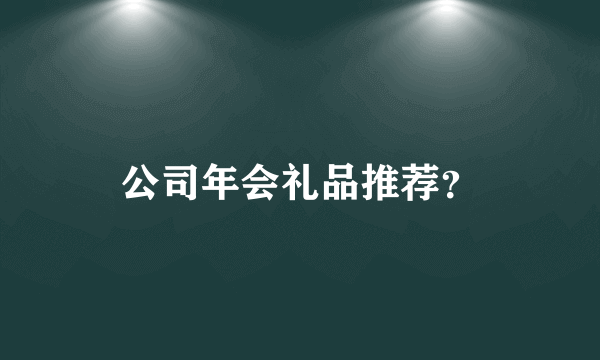 公司年会礼品推荐?